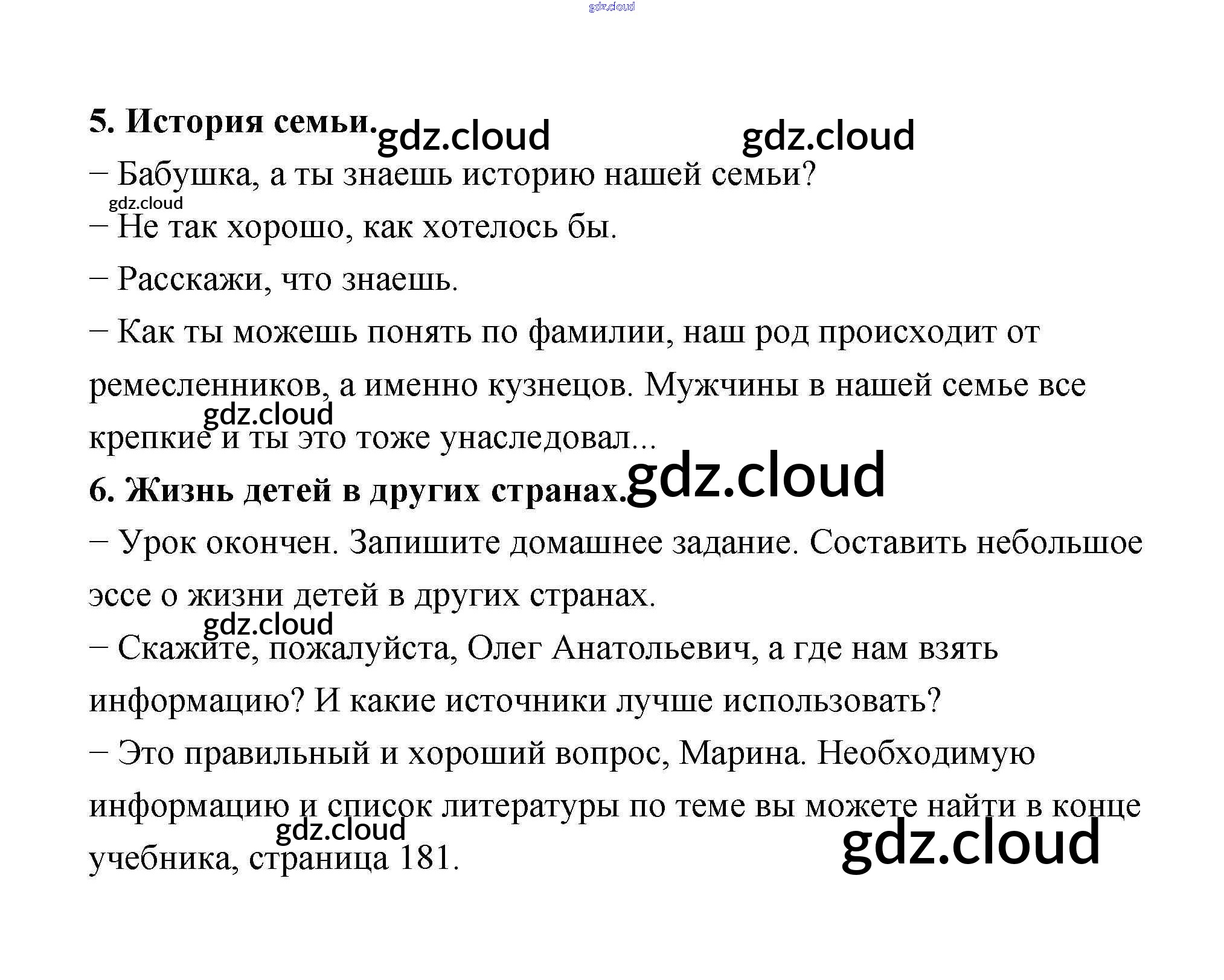 5. История семьи.

– Бабушка, а ты знаешь историю нашей семьи?

– Не так хорошо, как хотелось бы.

– Расскажи, что знаешь.

– Как ты можешь понять по фамилии, наш род происходит от ремесленников, а именно кузнецов. Мужчины в нашей семье все крепкие и ты это тоже унаследовал...

6. Жизнь детей в других странах.

– Урок окончен. Запишите домашнее задание. Составить небольшое эссе о жизни детей в других странах.

– Скажите, пожалуйста, Олег Анатольевич, а где нам взять информацию? И какие источники лучше использовать?

– Это правильный и хороший вопрос, Марина. Необходимую информацию и список литературы по теме вы можете найти в конце учебника, страница 181.

gdz.cloud